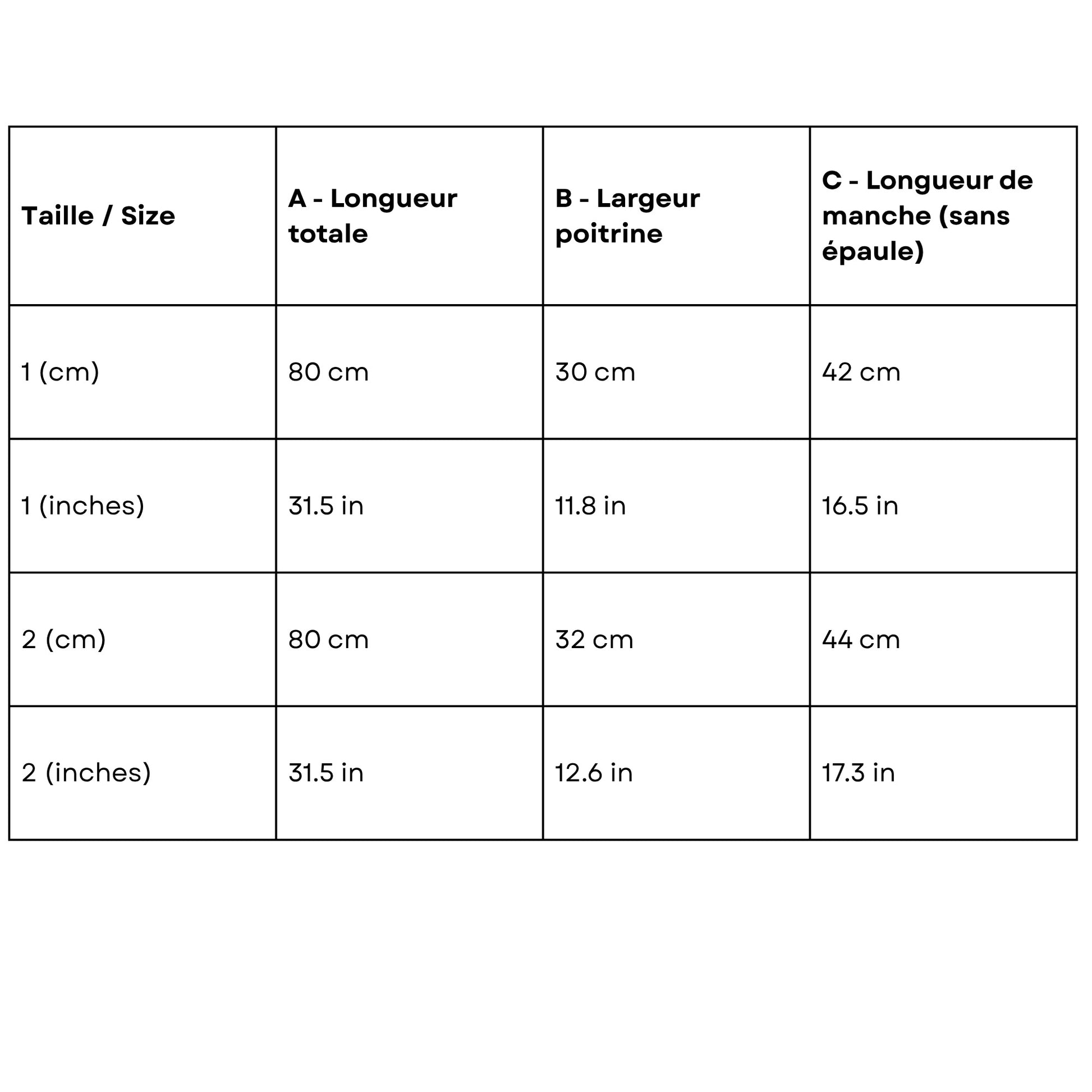 | Taille / Size | A - Longueur totale | B - Largeur poitrine | C - Longueur de manche (sans épaule) |
|---|---|---|---|
| 1 (cm) | 80 cm | 30 cm | 42 cm |
| 1 (inches) | 31.5 in | 11.8 in | 16.5 in |
| 2 (cm) | 80 cm | 32 cm | 44 cm |
| 2 (inches) | 31.5 in | 12.6 in | 17.3 in |